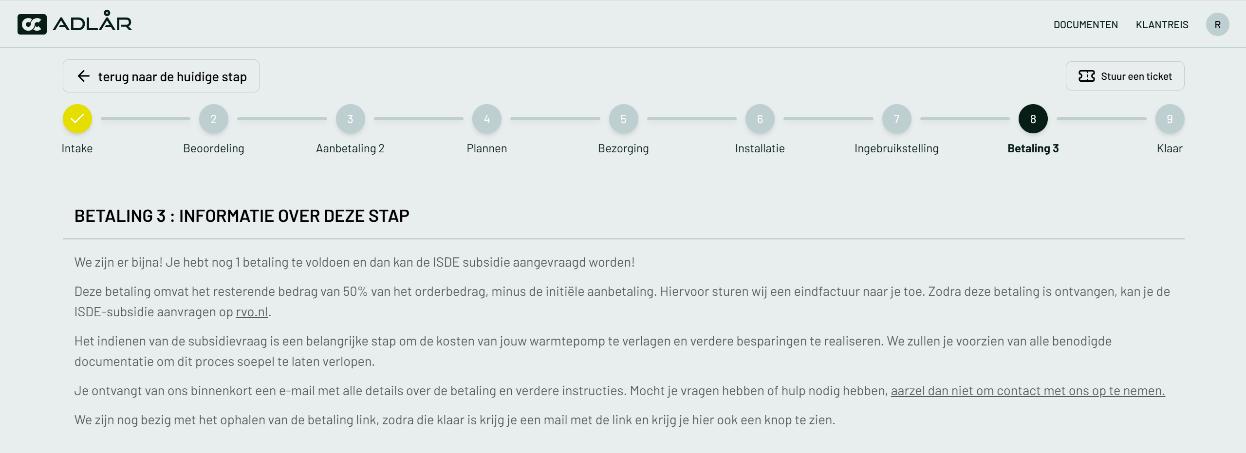 ADLÅR

DOCUMENTEN KLANTREIS R

terug naar de huidige stap

Stuur een ticket

Intake
2 Beoordeling
3 Aanbetaling 2
4 Plannen
5 Bezorging
6 Installatie
7 Ingebruikstelling
8 Betaling 3
9 Klaar

BETALING 3 : INFORMATIE OVER DEZE STAP

We zijn er bijna! Je hebt nog 1 betaling te voldoen en dan kan de ISDE subsidie aangevraagd worden!

Deze betaling omvat het resterende bedrag van 50% van het orderbedrag, minus de initiële aanbetaling. Hiervoor sturen wij een eindfactuur naar je toe. Zodra deze betaling is ontvangen, kan je de ISDE-subsidie aanvragen op rvo.nl.

Het indienen van de subsidievraag is een belangrijke stap om de kosten van jouw warmtepomp te verlagen en verdere besparingen te realiseren. We zullen je voorzien van alle benodigde documentatie om dit proces soepel te laten verlopen.

Je ontvangt van ons binnenkort een e-mail met alle details over de betaling en verdere instructies. Mocht je vragen hebben of hulp nodig hebben, aarzel dan niet om contact met ons op te nemen.

We zijn nog bezig met het ophalen van de betaling link, zodra die klaar is krijg je een mail met de link en krijg je hier ook een knop te zien.